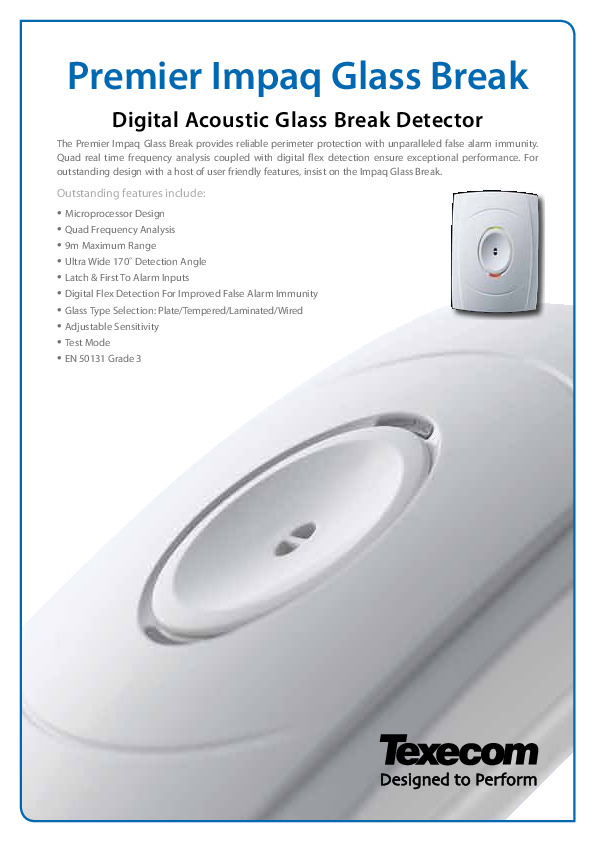 Premier Impaq Glass Break

Digital Acoustic Glass Break Detector

The Premier Impaq Glass Break provides reliable perimeter protection with unparalleled false alarm immunity. Quad real time frequency analysis coupled with digital flex detection ensure exceptional performance. For outstanding design with a host of user friendly features, insist on the Impaq Glass Break.

Outstanding features include:

• Microprocessor Design
• Quad Frequency Analysis
• 9m Maximum Range
• Ultra Wide 170° Detection Angle
• Latch & First To Alarm Inputs
• Digital Flex Detection For Improved False Alarm Immunity
• Glass Type Selection: Plate/Tempered/Laminated/Wired
• Adjustable Sensitivity
• Test Mode
• EN 50131 Grade 3

Texecom
Designed to Perform